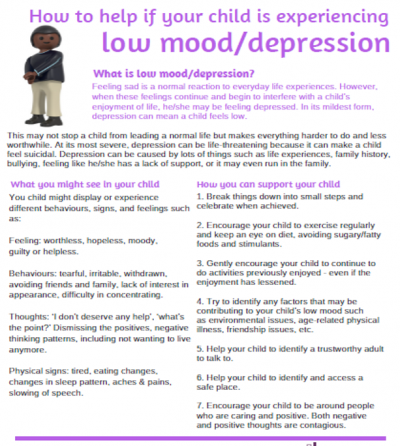 How to help if your child is experiencing
low mood/depression

What is low mood/depression?

Feeling sad is a normal reaction to everyday life experiences. However, when these feelings continue and begin to interfere with a child's enjoyment of life, he/she may be feeling depressed. In its mildest form, depression can mean a child feels low.

This may not stop a child from leading a normal life but makes everything harder to do and less worthwhile. At its most severe, depression can be life-threatening because it can make a child feel suicidal. Depression can be caused by lots of things such as life experiences, family history, bullying, feeling like he/she has a lack of support, or it may even run in the family.

What you might see in your child

You child might display or experience different behaviours, signs, and feelings such as:

Feeling: worthless, hopeless, moody, guilty or helpless.

Behaviours: tearful, irritable, withdrawn, avoiding friends and family, lack of interest in appearance, difficulty in concentrating.

Thoughts: 'I don't deserve any help', 'what's the point?' Dismissing the positives, negative thinking patterns, including not wanting to live anymore.

Physical signs: tired, eating changes, changes in sleep pattern, aches & pains, slowing of speech.

How you can support your child

1. Break things down into small steps and celebrate when achieved.

2. Encourage your child to exercise regularly and keep an eye on diet, avoiding sugary/fatty foods and stimulants.

3. Gently encourage your child to continue to do activities previously enjoyed - even if the enjoyment has lessened.

4. Try to identify any factors that may be contributing to your child's low mood such as environmental issues, age-related physical illness, friendship issues, etc.

5. Help your child to identify a trustworthy adult to talk to.

6. Help your child to identify and access a safe place.

7. Encourage your child to be around people who are caring and positive. Both negative and positive thoughts are contagious.